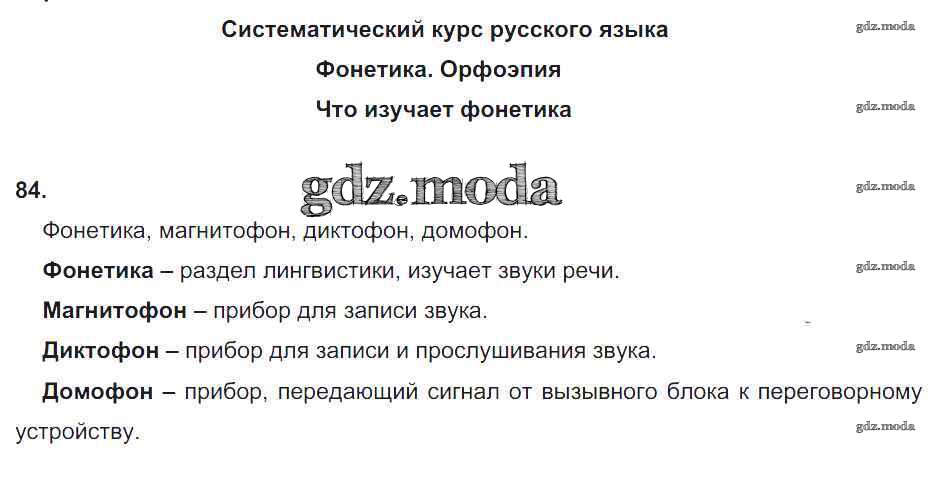 Систематический курс русского языка

Фонетика. Орфоэпия

Что изучает фонетика

84.

Фонетика, магнитофон, диктофон, домофон.

Фонетика – раздел лингвистики, изучает звуки речи.

Магнитофон – прибор для записи звука.

Диктофон – прибор для записи и прослушивания звука.

Домофон – прибор, передающий сигнал от вызывного блока к переговорному устройству.

gdz.moda